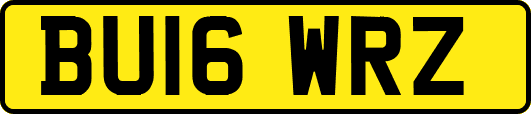 BU16 WRZ